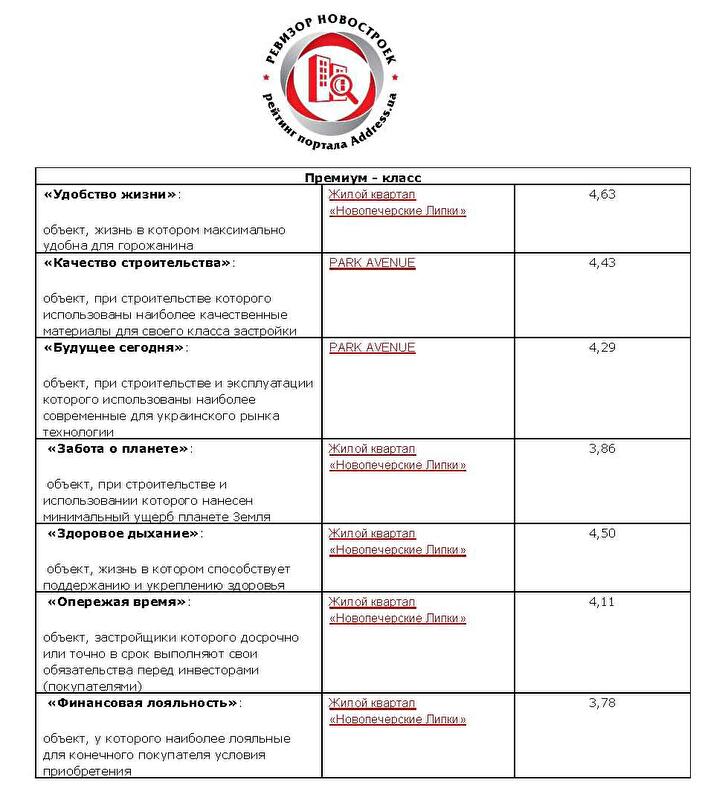 РЕВИЗОР НОВОСТРОЕК
Рейтинг портала Address.ua

| Премиум - класс | | |
|---|---|---|
| «Удобство жизни»: объект, жизнь в котором максимально удобна для горожанина | Жилой квартал «Новопечерские Липки» | 4,63 |
| «Качество строительства»: объект, при строительстве которого использованы наиболее качественные материалы для своего класса застройки | PARK AVENUE | 4,43 |
| «Будущее сегодня»: объект, при строительстве и эксплуатации которого использованы наиболее современные для украинского рынка технологии | PARK AVENUE | 4,29 |
| «Забота о планете»: объект, при строительстве и использовании которого нанесен минимальный ущерб планете Земля | Жилой квартал «Новопечерские Липки» | 3,86 |
| «Здоровое дыхание»: объект, жизнь в котором способствует поддержанию и укреплению здоровья | Жилой квартал «Новопечерские Липки» | 4,50 |
| «Опережая время»: объект, застройщики которого досрочно или точно в срок выполняют свои обязательства перед инвесторами (покупателями) | Жилой квартал «Новопечерские Липки» | 4,11 |
| «Финансовая лояльность»: объект, у которого наиболее лояльные для конечного покупателя условия приобретения | Жилой квартал «Новопечерские Липки» | 3,78 |